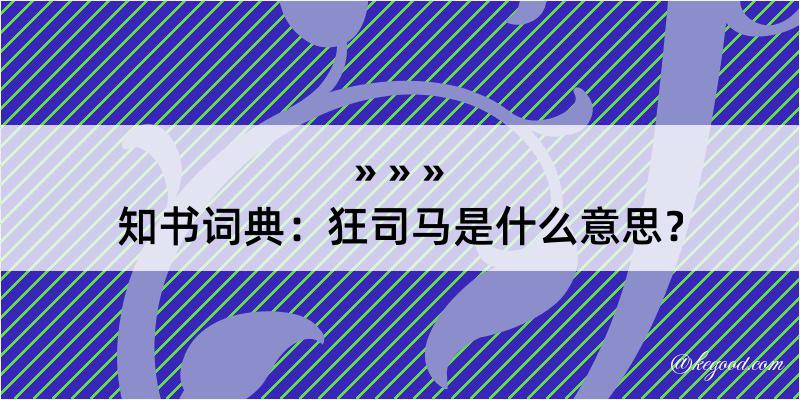 » » »
知书词典：狂司马是什么意思？
@kegood.com